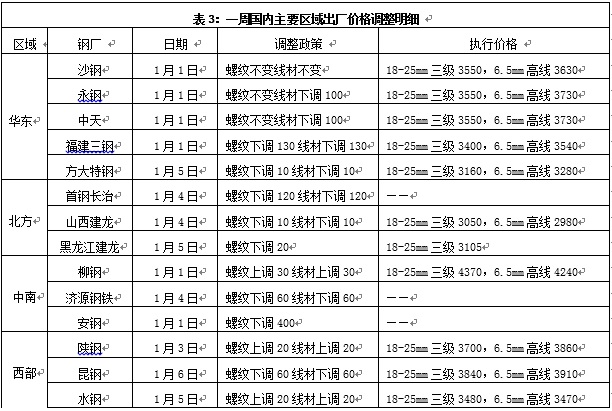 表 3：一周国内主要区域出厂价格调整明细

| 区域 | 钢厂 | 日期 | 调整政策 | 执行价格 |
|---|---|---|---|---|
| 华东 | 沙钢 | 1月1日 | 螺纹不变线材不变 | 18-25mm 三级 3550，6.5mm 高线 3630 |
| | 永钢 | 1月1日 | 螺纹不变线材下调 100 | 18-25mm 三级 3550，6.5mm 高线 3730 |
| | 中天 | 1月1日 | 螺纹不变线材下调 100 | 18-25mm 三级 3550，6.5mm 高线 3730 |
| | 福建三钢 | 1月1日 | 螺纹下调 130 线材下调 130 | 18-25mm 三级 3400，6.5mm 高线 3540 |
| | 方大特钢 | 1月5日 | 螺纹下调 10 线材下调 10 | 18-25mm 三级 3160，6.5mm 高线 3280 |
| 北方 | 首钢长治 | 1月4日 | 螺纹下调 120 线材下调 120 | —— |
| | 山西建龙 | 1月4日 | 螺纹下调 10 线材下调 10 | 18-25mm 三级 3050，6.5mm 高线 2980 |
| | 黑龙江建龙 | 1月5日 | 螺纹下调 20 | 18-25mm 三级 3105 |
| 中南 | 柳钢 | 1月1日 | 螺纹上调 30 线材上调 30 | 18-25mm 三级 4370，6.5mm 高线 4240 |
| | 济源钢铁 | 1月4日 | 螺纹下调 60 线材下调 60 | —— |
| | 安钢 | 1月1日 | 螺纹下调 400 | —— |
| 西部 | 陕钢 | 1月3日 | 螺纹上调 20 线材上调 20 | 18-25mm 三级 3700，6.5mm 高线 3860 |
| | 昆钢 | 1月6日 | 螺纹下调 60 线材下调 60 | 18-25mm 三级 3840，6.5mm 高线 3910 |
| | 水钢 | 1月5日 | 螺纹上调 20 线材上调 20 | 18-25mm 三级 3480，6.5mm 高线 3470 |